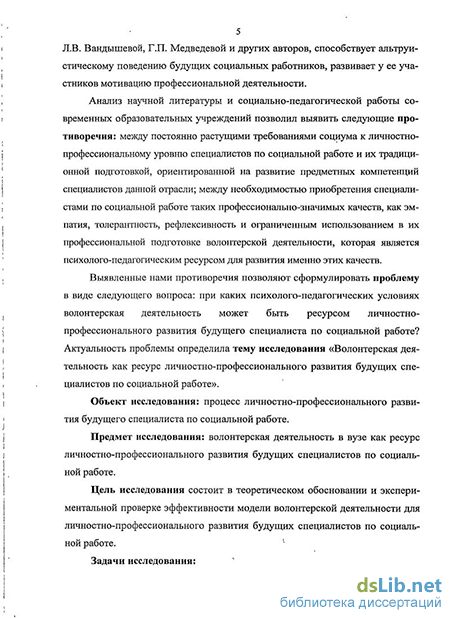 5

Л.В. Вандышевой, Г.П. Медведевой и других авторов, способствует альтруистическому поведению будущих социальных работников, развивает у ее участников мотивацию профессиональной деятельности.

Анализ научной литературы и социально-педагогической работы современных образовательных учреждений позволил выявить следующие противоречия: между постоянно растущими требованиями социума к личностно-профессиональному уровню специалистов по социальной работе и их традиционной подготовкой, ориентированной на развитие предметных компетенций специалистов данной отрасли; между необходимостью приобретения специалистами по социальной работе таких профессионально-значимых качеств, как эмпатия, толерантность, рефлексивность и ограниченным использованием в их профессиональной подготовке волонтерской деятельности, которая является психолого-педагогическим ресурсом для развития именно этих качеств.

Выявленные нами противоречия позволяют сформулировать проблему в виде следующего вопроса: при каких психолого-педагогических условиях волонтерская деятельность может быть ресурсом личностно-профессионального развития будущего специалиста по социальной работе? Актуальность проблемы определила тему исследования «Волонтерская деятельность как ресурс личностно-профессионального развития будущих специалистов по социальной работе».

Объект исследования: процесс личностно-профессионального развития будущего специалиста по социальной работе.

Предмет исследования: волонтерская деятельность в вузе как ресурс личностно-профессионального развития будущих специалистов по социальной работе.

Цель исследования состоит в теоретическом обосновании и экспериментальной проверке эффективности модели волонтерской деятельности для личностно-профессионального развития будущих специалистов по социальной работе.

Задачи исследования:

dsLib.net
библиотека диссертаций